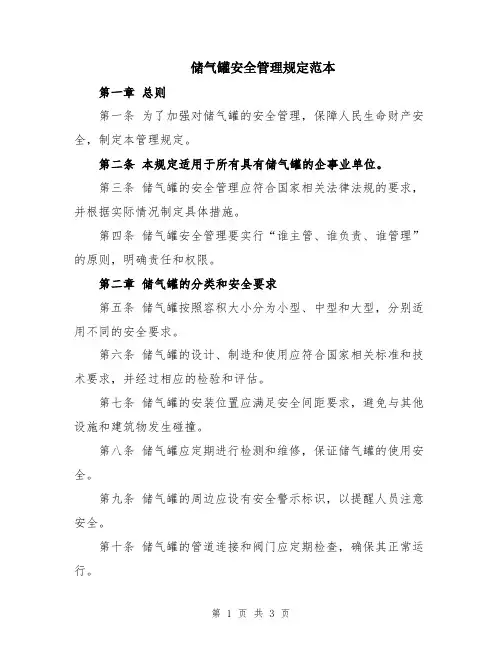 储气罐安全管理规定范本

第一章 总则

第一条 为了加强对储气罐的安全管理，保障人民生命财产安全，制定本管理规定。

第二条 本规定适用于所有具有储气罐的企事业单位。

第三条 储气罐的安全管理应符合国家相关法律法规的要求，并根据实际情况制定具体措施。

第四条 储气罐安全管理要实行“谁主管、谁负责、谁管理”的原则，明确责任和权限。

第二章 储气罐的分类和安全要求

第五条 储气罐按照容积大小分为小型、中型和大型，分别适用不同的安全要求。

第六条 储气罐的设计、制造和使用应符合国家相关标准和技术要求，并经过相应的检验和评估。

第七条 储气罐的安装位置应满足安全间距要求，避免与其他设施和建筑物发生碰撞。

第八条 储气罐应定期进行检测和维修，保证储气罐的使用安全。

第九条 储气罐的周边应设有安全警示标识，以提醒人员注意安全。

第十条 储气罐的管道连接和阀门应定期检查，确保其正常运行。

第 1 页 共 3 页